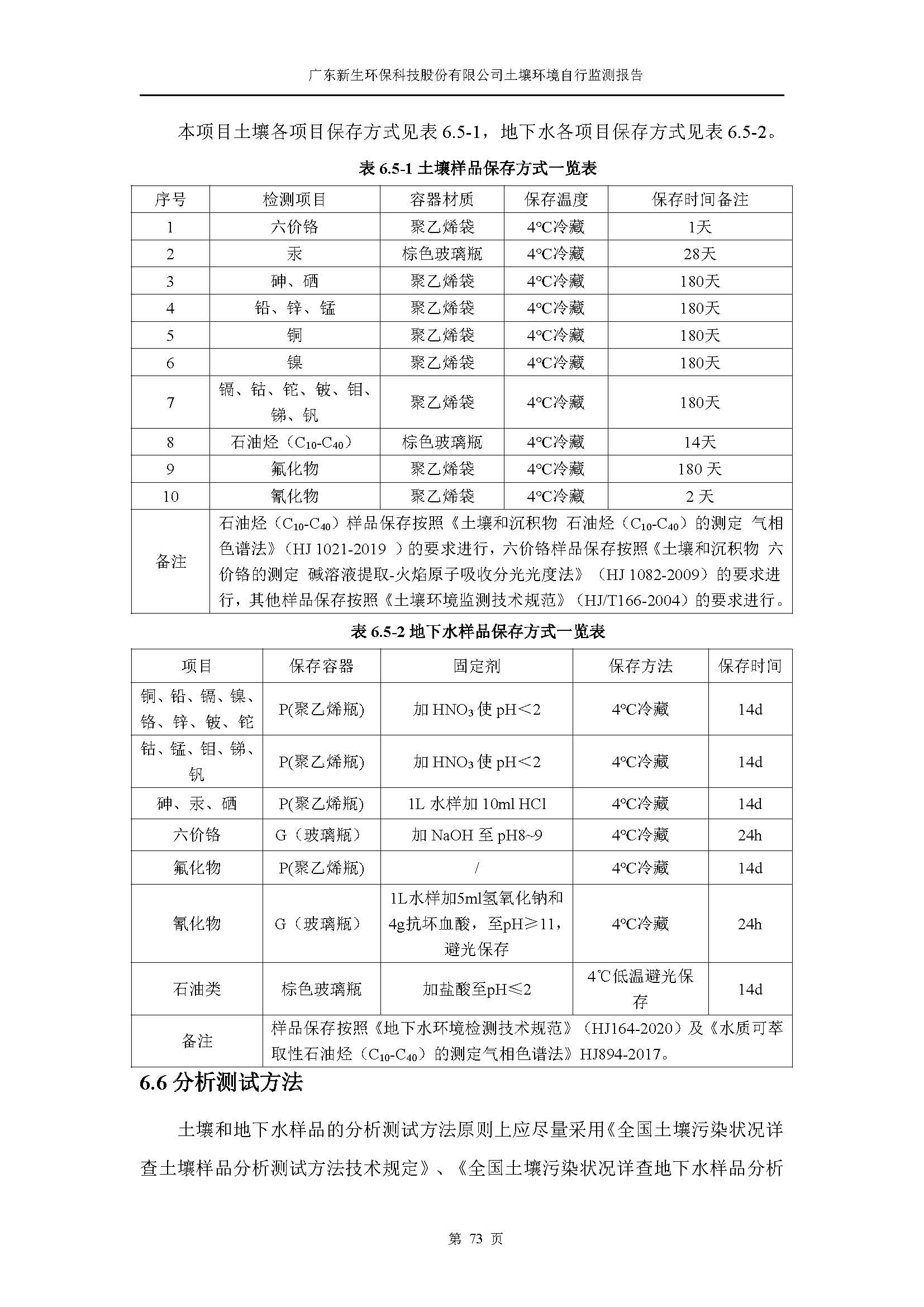 广东新生环保科技股份有限公司土壤环境自行监测报告

本项目土壤各项目保存方式见表 6.5-1，地下水各项目保存方式见表 6.5-2。

表 6.5-1 土壤样品保存方式一览表

| 序号 | 检测项目 | 容器材质 | 保存温度 | 保存时间备注 |
|---|---|---|---|---|
| 1 | 六价铬 | 聚乙烯袋 | 4°C冷藏 | 1天 |
| 2 | 汞 | 棕色玻璃瓶 | 4°C冷藏 | 28天 |
| 3 | 砷、硒 | 聚乙烯袋 | 4°C冷藏 | 180天 |
| 4 | 铅、锌、锰 | 聚乙烯袋 | 4°C冷藏 | 180天 |
| 5 | 铜 | 聚乙烯袋 | 4°C冷藏 | 180天 |
| 6 | 镍 | 聚乙烯袋 | 4°C冷藏 | 180天 |
| 7 | 镉、钴、铊、铍、钼、锑、钒 | 聚乙烯袋 | 4°C冷藏 | 180天 |
| 8 | 石油烃（$C_{10}$-$C_{40}$） | 棕色玻璃瓶 | 4°C冷藏 | 14天 |
| 9 | 氟化物 | 聚乙烯袋 | 4°C冷藏 | 180 天 |
| 10 | 氰化物 | 聚乙烯袋 | 4°C冷藏 | 2 天 |
| 备注 | 石油烃（$C_{10}$-$C_{40}$）样品保存按照《土壤和沉积物 石油烃（$C_{10}$-$C_{40}$）的测定 气相色谱法》（HJ 1021-2019 ）的要求进行，六价铬样品保存按照《土壤和沉积物 六价铬的测定 碱溶液提取-火焰原子吸收分光光度法》（HJ 1082-2009）的要求进行，其他样品保存按照《土壤环境监测技术规范》（HJ/T166-2004）的要求进行。 | | | |

表 6.5-2 地下水样品保存方式一览表

| 项目 | 保存容器 | 固定剂 | 保存方法 | 保存时间 |
|---|---|---|---|---|
| 铜、铅、镉、镍、铬、锌、铍、铊 | P(聚乙烯瓶) | 加 $HNO_3$ 使 pH＜2 | 4°C冷藏 | 14d |
| 钴、锰、钼、锑、钒 | P(聚乙烯瓶) | 加 $HNO_3$ 使 pH＜2 | 4°C冷藏 | 14d |
| 砷、汞、硒 | P(聚乙烯瓶) | 1L 水样加 10ml HCl | 4°C冷藏 | 14d |
| 六价铬 | G（玻璃瓶） | 加 NaOH 至 pH8~9 | 4°C冷藏 | 24h |
| 氟化物 | P(聚乙烯瓶) | / | 4°C冷藏 | 14d |
| 氰化物 | G（玻璃瓶） | 1L水样加5ml氢氧化钠和4g抗坏血酸，至pH≥11，避光保存 | 4°C冷藏 | 24h |
| 石油类 | 棕色玻璃瓶 | 加盐酸至pH≤2 | 4℃低温避光保存 | 14d |
| 备注 | 样品保存按照《地下水环境检测技术规范》（HJ164-2020）及《水质可萃取性石油烃（$C_{10}$-$C_{40}$）的测定气相色谱法》HJ894-2017。 | | | |

6.6 分析测试方法

土壤和地下水样品的分析测试方法原则上应尽量采用《全国土壤污染状况详查土壤样品分析测试方法技术规定》、《全国土壤污染状况详查地下水样品分析

第 73 页